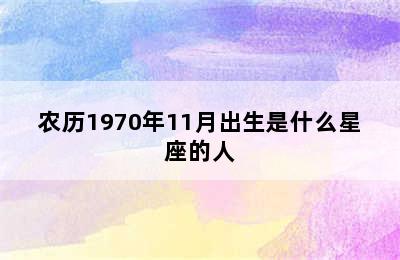 农历1970年11月出生是什么星座的人